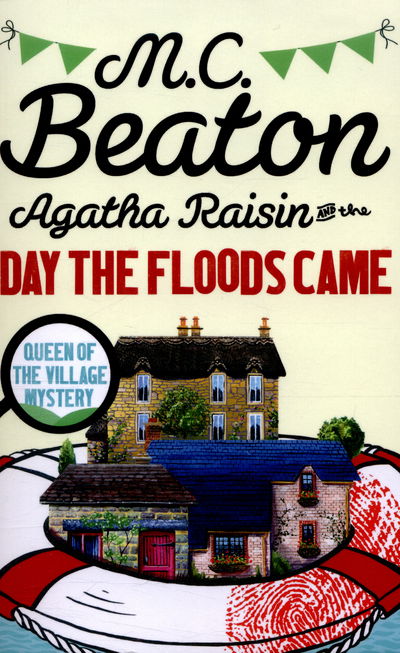 M.C. Beaton

Agatha Raisin AND the

DAY THE FLOODS CAME

QUEEN OF THE VILLAGE MYSTERY